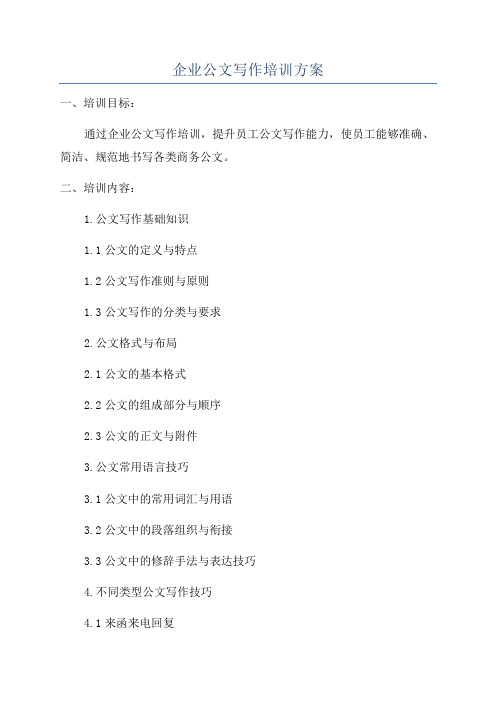 企业公文写作培训方案

一、培训目标：

通过企业公文写作培训，提升员工公文写作能力，使员工能够准确、简洁、规范地书写各类商务公文。

二、培训内容：

1.公文写作基础知识

1.1 公文的定义与特点

1.2 公文写作准则与原则

1.3 公文写作的分类与要求

2.公文格式与布局

2.1 公文的基本格式

2.2 公文的组成部分与顺序

2.3 公文的正文与附件

3.公文常用语言技巧

3.1 公文中的常用词汇与用语

3.2 公文中的段落组织与衔接

3.3 公文中的修辞手法与表达技巧

4.不同类型公文写作技巧

4.1 来函来电回复